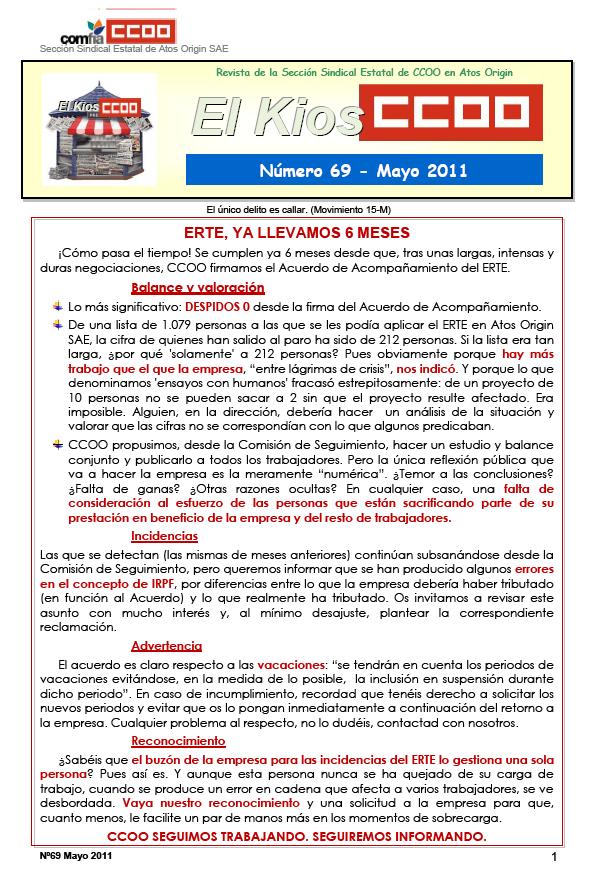 comfia CCOO
Sección Sindical Estatal de Atos Origin SAE

El Kios CCOO

Revista de la Sección Sindical Estatal de CCOO en Atos Origin

El Kios CCOO

Número 69 - Mayo 2011

El único delito es callar. (Movimiento 15-M)

ERTE, YA LLEVAMOS 6 MESES

¡Cómo pasa el tiempo! Se cumplen ya 6 meses desde que, tras unas largas, intensas y duras negociaciones, CCOO firmamos el Acuerdo de Acompañamiento del ERTE.

Balance y valoración

Lo más significativo: DESPIDOS 0 desde la firma del Acuerdo de Acompañamiento.

De una lista de 1.079 personas a las que se les podía aplicar el ERTE en Atos Origin SAE, la cifra de quienes han salido al paro ha sido de 212 personas. Si la lista era tan larga, ¿por qué 'solamente' a 212 personas? Pues obviamente porque hay más trabajo que el que la empresa, "entre lágrimas de crisis", nos indicó. Y porque lo que denominamos 'ensayos con humanos' fracasó estrepitosamente: de un proyecto de 10 personas no se pueden sacar a 2 sin que el proyecto resulte afectado. Era imposible. Alguien, en la dirección, debería hacer un análisis de la situación y valorar que las cifras no se correspondían con lo que algunos predicaban.

CCOO propusimos, desde la Comisión de Seguimiento, hacer un estudio y balance conjunto y publicarlo a todos los trabajadores. Pero la única reflexión pública que va a hacer la empresa es la meramente "numérica". ¿Temor a las conclusiones? ¿Falta de ganas? ¿Otras razones ocultas? En cualquier caso, una falta de consideración al esfuerzo de las personas que están sacrificando parte de su prestación en beneficio de la empresa y del resto de trabajadores.

Incidencias

Las que se detectan (las mismas de meses anteriores) continúan subsanándose desde la Comisión de Seguimiento, pero queremos informar que se han producido algunos errores en el concepto de IRPF, por diferencias entre lo que la empresa debería haber tributado (en función al Acuerdo) y lo que realmente ha tributado. Os invitamos a revisar este asunto con mucho interés y, al mínimo desajuste, plantear la correspondiente reclamación.

Advertencia

El acuerdo es claro respecto a las vacaciones: "se tendrán en cuenta los periodos de vacaciones evitándose, en la medida de lo posible, la inclusión en suspensión durante dicho periodo". En caso de incumplimiento, recordad que tenéis derecho a solicitar los nuevos periodos y evitar que os lo pongan inmediatamente a continuación del retorno a la empresa. Cualquier problema al respecto, no lo dudéis, contactad con nosotros.

Reconocimiento

¿Sabéis que el buzón de la empresa para las incidencias del ERTE lo gestiona una sola persona? Pues así es. Y aunque esta persona nunca se ha quejado de su carga de trabajo, cuando se produce un error en cadena que afecta a varios trabajadores, se ve desbordada. Vaya nuestro reconocimiento y una solicitud a la empresa para que, cuanto menos, le facilite un par de manos más en los momentos de sobrecarga.

CCOO SEGUIMOS TRABAJANDO. SEGUIREMOS INFORMANDO.

Nº69 Mayo 2011

1